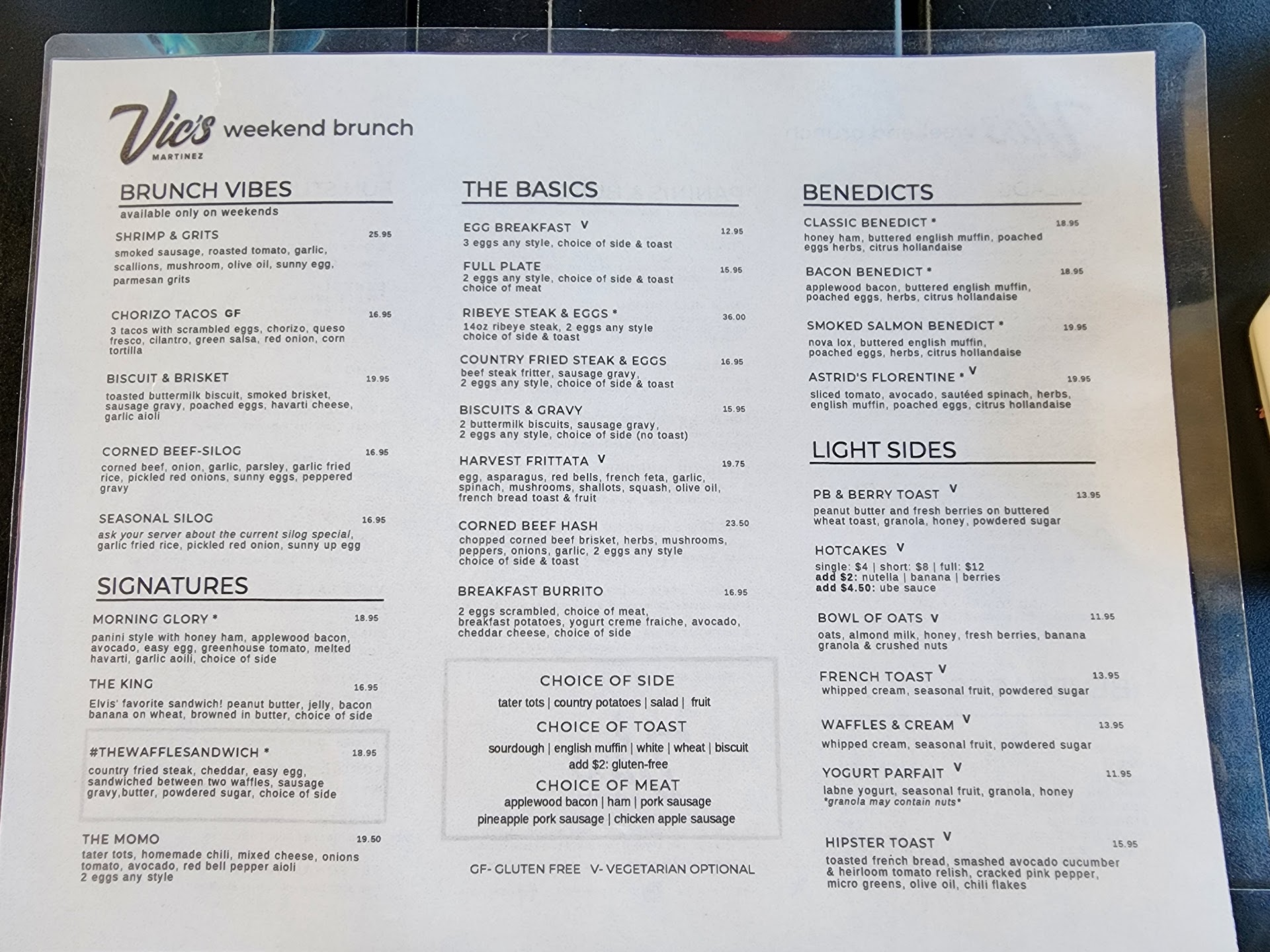 Vic's MARTINEZ weekend brunch

BRUNCH VIBES
available only on weekends

SHRIMP & GRITS 25.95
smoked sausage, roasted tomato, garlic, scallions, mushroom, olive oil, sunny egg, parmesan grits

CHORIZO TACOS GF 16.95
3 tacos with scrambled eggs, chorizo, queso fresco, cilantro, green salsa, red onion, corn tortilla

BISCUIT & BRISKET 19.95
toasted buttermilk biscuit, smoked brisket, sausage gravy, poached eggs, havarti cheese, garlic aioli

CORNED BEEF-SILOG 16.95
corned beef, onion, garlic, parsley, garlic fried rice, pickled red onions, sunny eggs, peppered gravy

SEASONAL SILOG 16.95
ask your server about the current silog special, garlic fried rice, pickled red onion, sunny up egg

SIGNATURES

MORNING GLORY * 18.95
panini style with honey ham, applewood bacon, avocado, easy egg, greenhouse tomato, melted havarti, garlic aoili, choice of side

THE KING 16.95
Elvis' favorite sandwich! peanut butter, jelly, bacon banana on wheat, browned in butter, choice of side

#THEWAFFLESANDWICH * 18.95
country fried steak, cheddar, easy egg, sandwiched between two waffles, sausage gravy,butter, powdered sugar, choice of side

THE MOMO 19.50
tater tots, homemade chili, mixed cheese, onions tomato, avocado, red bell pepper aioli 2 eggs any style

THE BASICS

EGG BREAKFAST V 12.95
3 eggs any style, choice of side & toast

FULL PLATE 15.95
2 eggs any style, choice of side & toast choice of meat

RIBEYE STEAK & EGGS * 36.00
14oz ribeye steak, 2 eggs any style choice of side & toast

COUNTRY FRIED STEAK & EGGS 16.95
beef steak fritter, sausage gravy, 2 eggs any style, choice of side & toast

BISCUITS & GRAVY 15.95
2 buttermilk biscuits, sausage gravy, 2 eggs any style, choice of side (no toast)

HARVEST FRITTATA V 19.75
egg, asparagus, red bells, french feta, garlic, spinach, mushrooms, shallots, squash, olive oil, french bread toast & fruit

CORNED BEEF HASH 23.50
chopped corned beef brisket, herbs, mushrooms, peppers, onions, garlic, 2 eggs any style choice of side & toast

BREAKFAST BURRITO 16.95
2 eggs scrambled, choice of meat, breakfast potatoes, yogurt creme fraiche, avocado, cheddar cheese, choice of side

CHOICE OF SIDE
tater tots | country potatoes | salad | fruit

CHOICE OF TOAST
sourdough | english muffin | white | wheat | biscuit
add $2: gluten-free

CHOICE OF MEAT
applewood bacon | ham | pork sausage
pineapple pork sausage | chicken apple sausage

GF- GLUTEN FREE V- VEGETARIAN OPTIONAL

BENEDICTS

CLASSIC BENEDICT * 18.95
honey ham, buttered english muffin, poached eggs herbs, citrus hollandaise

BACON BENEDICT * 18.95
applewood bacon, buttered english muffin, poached eggs, herbs, citrus hollandaise

SMOKED SALMON BENEDICT * 19.95
nova lox, buttered english muffin, poached eggs, herbs, citrus hollandaise

ASTRID'S FLORENTINE * V 19.95
sliced tomato, avocado, sautéed spinach, herbs, english muffin, poached eggs, citrus hollandaise

LIGHT SIDES

PB & BERRY TOAST V 13.95
peanut butter and fresh berries on buttered wheat toast, granola, honey, powdered sugar

HOTCAKES V
single: $4 | short: $8 | full: $12
add $2: nutella | banana | berries
add $4.50: ube sauce

BOWL OF OATS V 11.95
oats, almond milk, honey, fresh berries, banana granola & crushed nuts

FRENCH TOAST V 13.95
whipped cream, seasonal fruit, powdered sugar

WAFFLES & CREAM V 13.95
whipped cream, seasonal fruit, powdered sugar

YOGURT PARFAIT V 11.95
labne yogurt, seasonal fruit, granola, honey
*granola may contain nuts*

HIPSTER TOAST V 15.95
toasted french bread, smashed avocado cucumber & heirloom tomato relish, cracked pink pepper, micro greens, olive oil, chili flakes